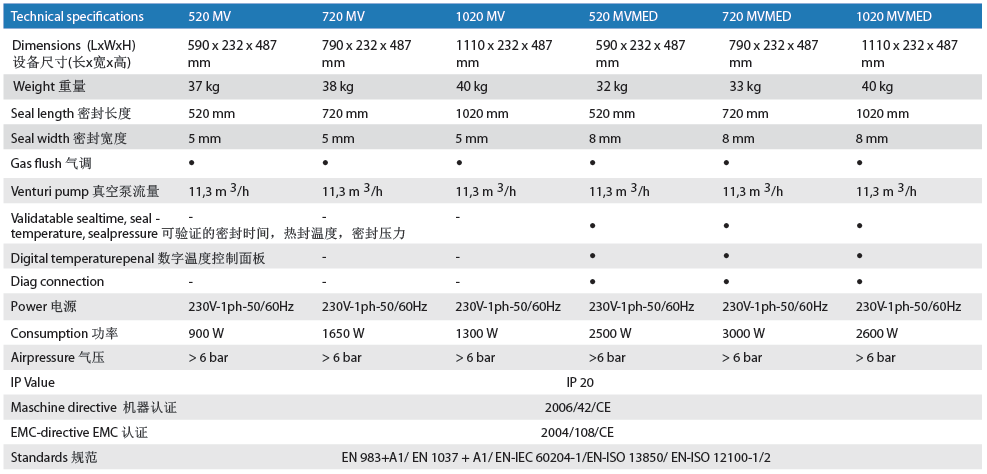 | Technical specifications | 520 MV | 720 MV | 1020 MV | 520 MVMED | 720 MVMED | 1020 MVMED |
|---|---|---|---|---|---|---|
| Dimensions (LxWxH) 设备尺寸(长x宽x高) | 590 x 232 x 487 mm | 790 x 232 x 487 mm | 1110 x 232 x 487 mm | 590 x 232 x 487 mm | 790 x 232 x 487 mm | 1110 x 232 x 487 mm |
| Weight 重量 | 37 kg | 38 kg | 40 kg | 32 kg | 33 kg | 40 kg |
| Seal length 密封长度 | 520 mm | 720 mm | 1020 mm | 520 mm | 720 mm | 1020 mm |
| Seal width 密封宽度 | 5 mm | 5 mm | 5 mm | 8 mm | 8 mm | 8 mm |
| Gas flush 气调 | • | • | • | • | • | • |
| Venturi pump 真空泵流量 | 11,3 m $^3$/h | 11,3 m $^3$/h | 11,3 m $^3$/h | 11,3 m $^3$/h | 11,3 m $^3$/h | 11,3 m $^3$/h |
| Validatable sealtime, seal - temperature, sealpressure 可验证的密封时间，热封温度，密封压力 | - | - | - | • | • | • |
| Digital temperaturepenal 数字温度控制面板 | - | - | - | • | • | • |
| Diag connection | - | - | - | • | • | • |
| Power 电源 | 230V-1ph-50/60Hz | 230V-1ph-50/60Hz | 230V-1ph-50/60Hz | 230V-1ph-50/60Hz | 230V-1ph-50/60Hz | 230V-1ph-50/60Hz |
| Consumption 功率 | 900 W | 1650 W | 1300 W | 2500 W | 3000 W | 2600 W |
| Airpressure 气压 | > 6 bar | > 6 bar | > 6 bar | >6 bar | > 6 bar | > 6 bar |
| IP Value | IP 20 | | | | | |
| Maschine directive 机器认证 | 2006/42/CE | | | | | |
| EMC-directive EMC 认证 | 2004/108/CE | | | | | |
| Standards 规范 | EN 983+A1/ EN 1037 + A1/ EN-IEC 60204-1/EN-ISO 13850/ EN-ISO 12100-1/2 | | | | | |